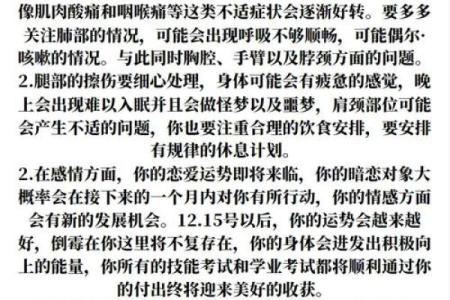 像肌肉酸痛和咽喉痛等这类不适症状会逐渐好转。要多多关注肺部的情况，可能会出现呼吸不够顺畅，可能偶尔·咳嗽的情况。与此同时胸腔、手臂以及脖颈方面的问题。
2.腿部的擦伤要细心处理，身体可能会有疲惫的感觉，晚上会出现难以入眠并且会做怪梦以及噩梦，肩颈部位可能会产生不适的问题，你也要注重合理的饮食安排，要安排有规律的休息计划。
2.在感情方面，你的恋爱运势即将来临，你的暗恋对象大概率会在接下来的一个月内对你有所行动，你的情感方面会有新的发展机会。12.15号以后，你的运势会越来越好，倒霉在你这里将不复存在，你的身体会迸发出积极向上的能量，你所有的技能考试和学业考试都将顺利通过你的付出终将迎来美好的收获。